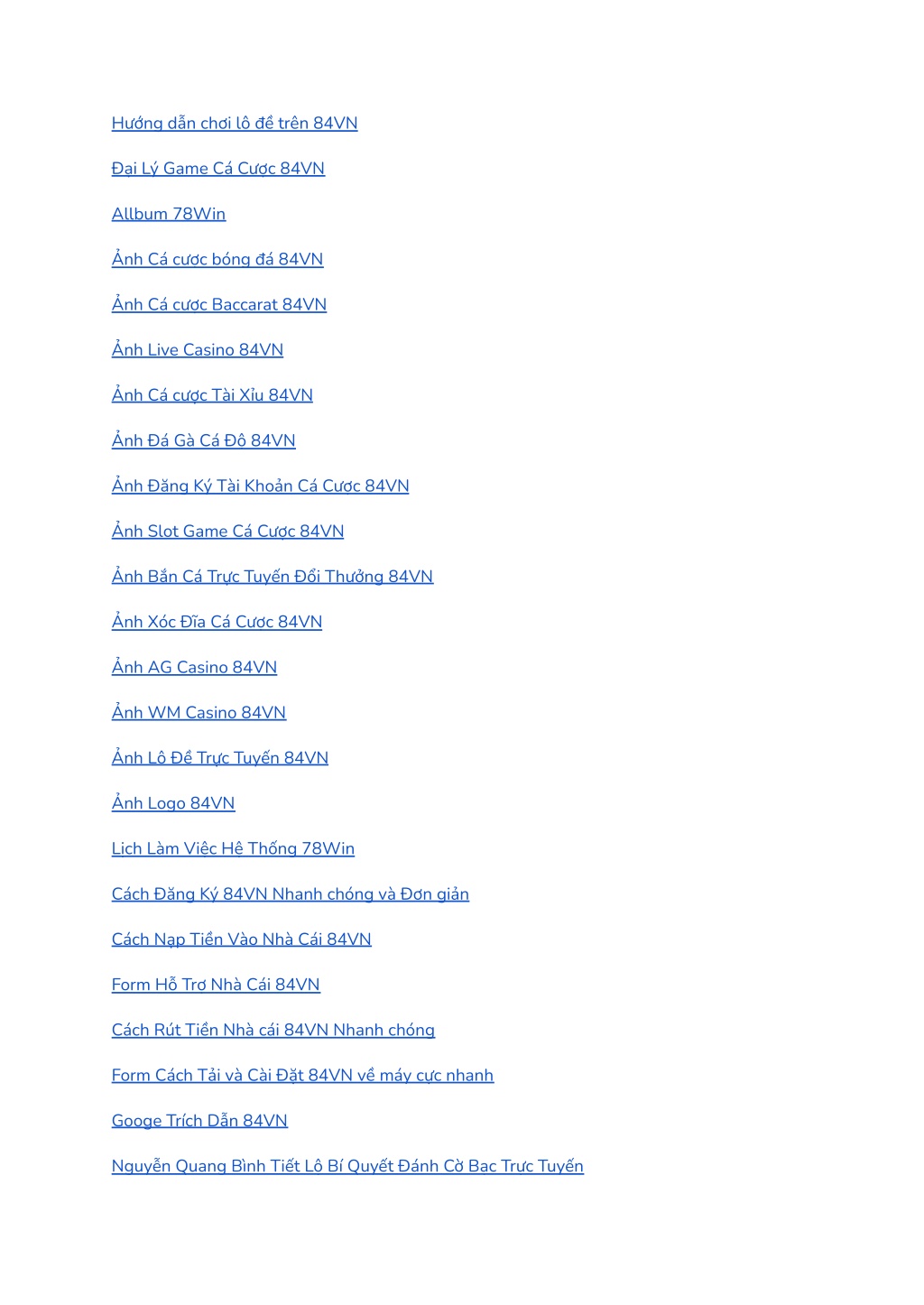 Hướng dẫn chơi lô đề trên 84VN

Đại Lý Game Cá Cược 84VN

Allbum 78Win

Ảnh Cá cược bóng đá 84VN

Ảnh Cá cược Baccarat 84VN

Ảnh Live Casino 84VN

Ảnh Cá cược Tài Xỉu 84VN

Ảnh Đá Gà Cá Độ 84VN

Ảnh Đăng Ký Tài Khoản Cá Cược 84VN

Ảnh Slot Game Cá Cược 84VN

Ảnh Bắn Cá Trực Tuyến Đổi Thưởng 84VN

Ảnh Xóc Đĩa Cá Cược 84VN

Ảnh AG Casino 84VN

Ảnh WM Casino 84VN

Ảnh Lô Đề Trực Tuyến 84VN

Ảnh Logo 84VN

Lịch Làm Việc Hệ Thống 78Win

Cách Đăng Ký 84VN Nhanh chóng và Đơn giản

Cách Nạp Tiền Vào Nhà Cái 84VN

Form Hỗ Trợ Nhà Cái 84VN

Cách Rút Tiền Nhà cái 84VN Nhanh chóng

Form Cách Tải và Cài Đặt 84VN về máy cực nhanh

Googe Trích Dẫn 84VN

Nguyễn Quang Bình Tiết Lộ Bí Quyết Đánh Cờ Bạc Trực Tuyến